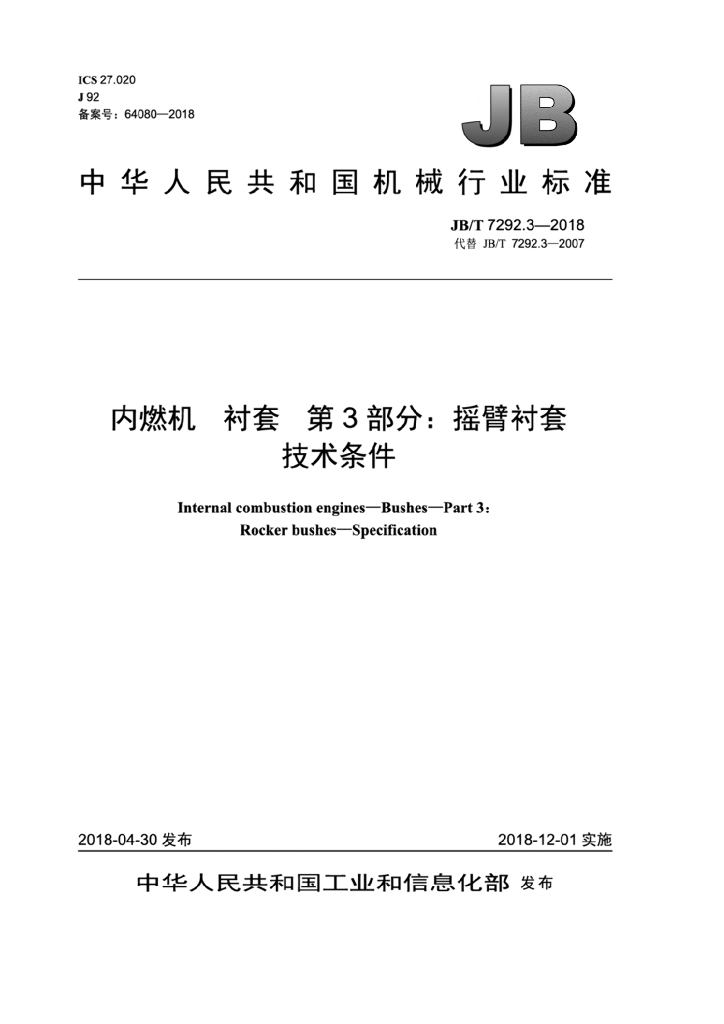 ICS 27.020
J 92
备案号：64080—2018

JB

中华人民共和国机械行业标准

JB/T 7292.3—2018
代替 JB/T 7292.3—2007

内燃机 衬套 第3部分：摇臂衬套
技术条件

Internal combustion engines—Bushes—Part 3:
Rocker bushes—Specification

2018-04-30 发布

2018-12-01 实施

中华人民共和国工业和信息化部 发布